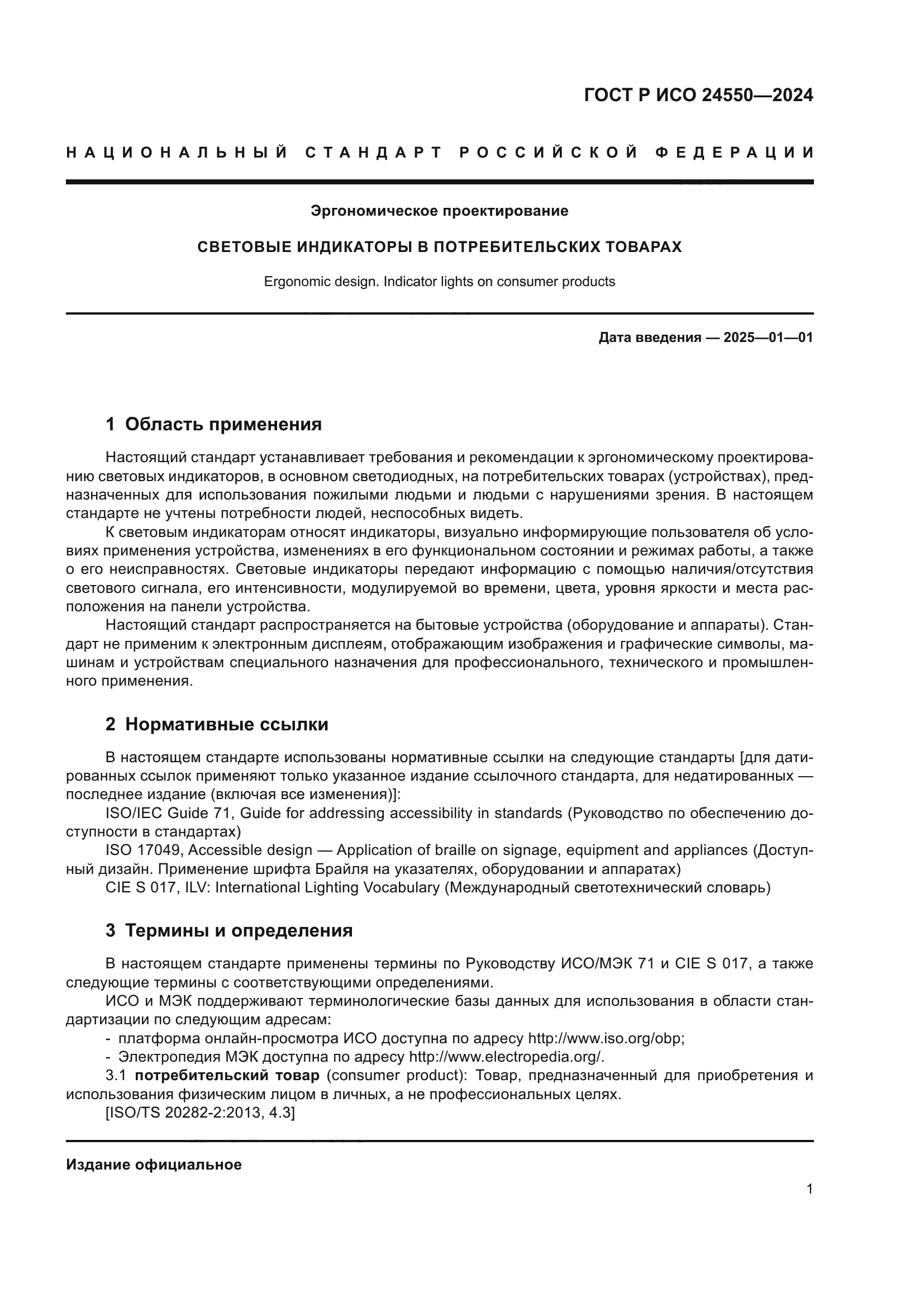 ГОСТ Р ИСО 24550—2024

НАЦИОНАЛЬНЫЙ СТАНДАРТ РОССИЙСКОЙ ФЕДЕРАЦИИ

Эргономическое проектирование

СВЕТОВЫЕ ИНДИКАТОРЫ В ПОТРЕБИТЕЛЬСКИХ ТОВАРАХ

Ergonomic design. Indicator lights on consumer products

Дата введения — 2025—01—01

1 Область применения

Настоящий стандарт устанавливает требования и рекомендации к эргономическому проектированию световых индикаторов, в основном светодиодных, на потребительских товарах (устройствах), предназначенных для использования пожилыми людьми и людьми с нарушениями зрения. В настоящем стандарте не учтены потребности людей, неспособных видеть.

К световым индикаторам относят индикаторы, визуально информирующие пользователя об условиях применения устройства, изменениях в его функциональном состоянии и режимах работы, а также о его неисправностях. Световые индикаторы передают информацию с помощью наличия/отсутствия светового сигнала, его интенсивности, модулируемой во времени, цвета, уровня яркости и места расположения на панели устройства.

Настоящий стандарт распространяется на бытовые устройства (оборудование и аппараты). Стандарт не применим к электронным дисплеям, отображающим изображения и графические символы, машинам и устройствам специального назначения для профессионального, технического и промышленного применения.

2 Нормативные ссылки

В настоящем стандарте использованы нормативные ссылки на следующие стандарты [для датированных ссылок применяют только указанное издание ссылочного стандарта, для недатированных — последнее издание (включая все изменения)]:

ISO/IEC Guide 71, Guide for addressing accessibility in standards (Руководство по обеспечению доступности в стандартах)

ISO 17049, Accessible design — Application of braille on signage, equipment and appliances (Доступный дизайн. Применение шрифта Брайля на указателях, оборудовании и аппаратах)

CIE S 017, ILV: International Lighting Vocabulary (Международный светотехнический словарь)

3 Термины и определения

В настоящем стандарте применены термины по Руководству ИСО/МЭК 71 и CIE S 017, а также следующие термины с соответствующими определениями.

ИСО и МЭК поддерживают терминологические базы данных для использования в области стандартизации по следующим адресам:

- платформа онлайн-просмотра ИСО доступна по адресу http://www.iso.org/obp;
- Электропедия МЭК доступна по адресу http://www.electropedia.org/.

3.1 потребительский товар (consumer product): Товар, предназначенный для приобретения и использования физическим лицом в личных, а не профессиональных целях.

[ISO/TS 20282-2:2013, 4.3]

Издание официальное

1